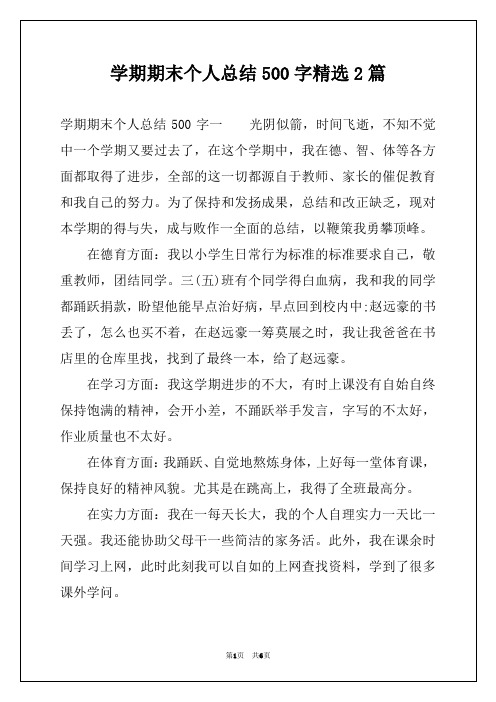 学期期末个人总结 500 字精选 2 篇

学期期末个人总结 500 字一　　光阴似箭，时间飞逝，不知不觉中一个学期又要过去了，在这个学期中，我在德、智、体等各方面都取得了进步，全部的这一切都源自于教师、家长的催促教育和我自己的努力。为了保持和发扬成果，总结和改正缺乏，现对本学期的得与失，成与败作一全面的总结，以鞭策我勇攀顶峰。

在德育方面：我以小学生日常行为标准的标准要求自己，敬重教师，团结同学。三(五)班有个同学得白血病，我和我的同学都踊跃捐款，盼望他能早点治好病，早点回到校内中;赵远豪的书丢了，怎么也买不着，在赵远豪一筹莫展之时，我让我爸爸在书店里的仓库里找，找到了最终一本，给了赵远豪。

在学习方面：我这学期进步的不大，有时上课没有自始自终保持饱满的精神，会开小差，不踊跃举手发言，字写的不太好，作业质量也不太好。

在体育方面：我踊跃、自觉地熬炼身体，上好每一堂体育课，保持良好的精神风貌。尤其是在跳高上，我得了全班最高分。

在实力方面：我在一每天长大，我的个人自理实力一天比一天强。我还能协助父母干一些简洁的家务活。此外，我在课余时间学习上网，此时此刻我可以自如的上网查找资料，学到了很多课外学问。

第1页　共6页